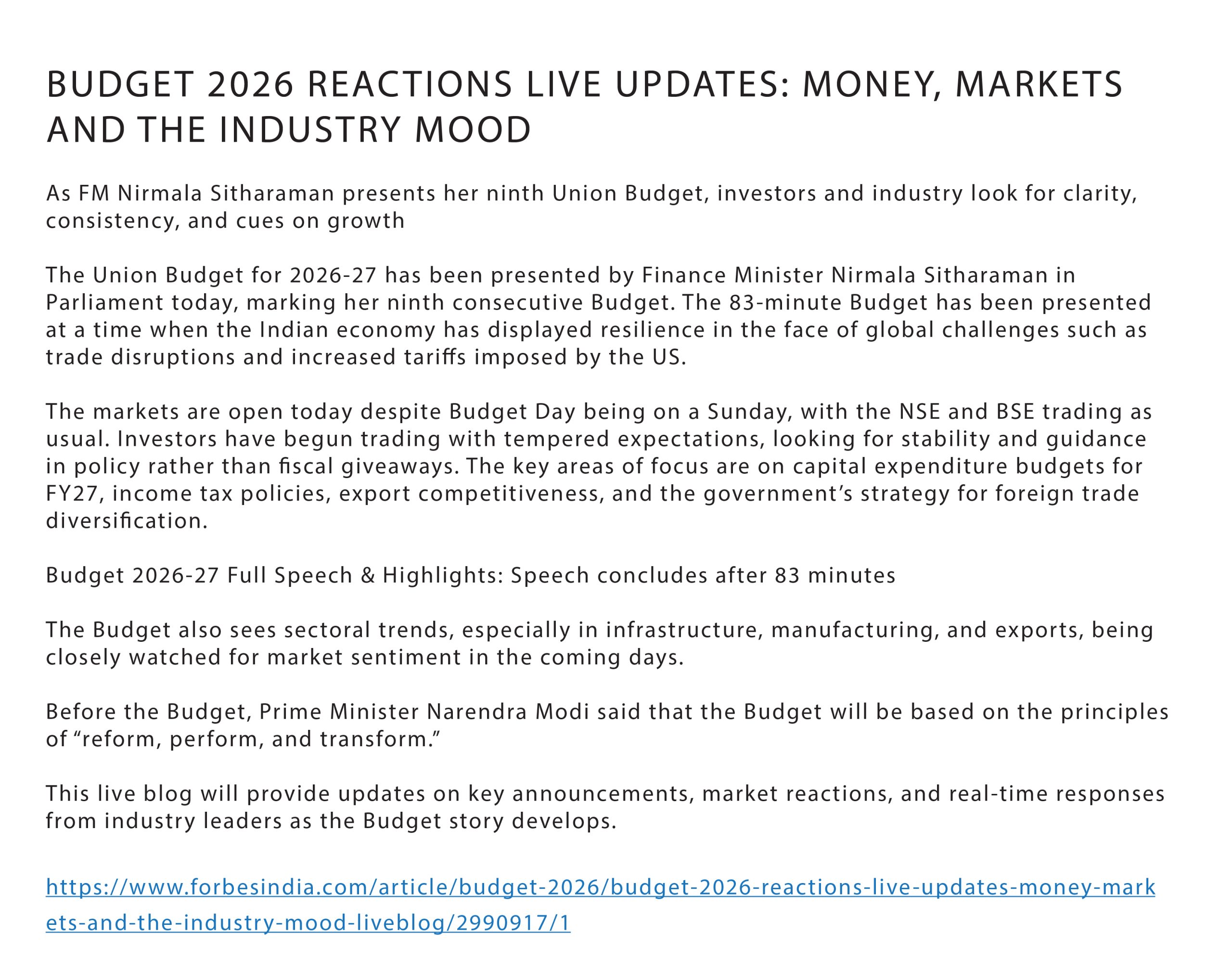 BUDGET 2026 REACTIONS LIVE UPDATES: MONEY, MARKETS AND THE INDUSTRY MOOD

As FM Nirmala Sitharaman presents her ninth Union Budget, investors and industry look for clarity, consistency, and cues on growth

The Union Budget for 2026-27 has been presented by Finance Minister Nirmala Sitharaman in Parliament today, marking her ninth consecutive Budget. The 83-minute Budget has been presented at a time when the Indian economy has displayed resilience in the face of global challenges such as trade disruptions and increased tariffs imposed by the US.

The markets are open today despite Budget Day being on a Sunday, with the NSE and BSE trading as usual. Investors have begun trading with tempered expectations, looking for stability and guidance in policy rather than fiscal giveaways. The key areas of focus are on capital expenditure budgets for FY27, income tax policies, export competitiveness, and the government's strategy for foreign trade diversification.

Budget 2026-27 Full Speech & Highlights: Speech concludes after 83 minutes

The Budget also sees sectoral trends, especially in infrastructure, manufacturing, and exports, being closely watched for market sentiment in the coming days.

Before the Budget, Prime Minister Narendra Modi said that the Budget will be based on the principles of "reform, perform, and transform."

This live blog will provide updates on key announcements, market reactions, and real-time responses from industry leaders as the Budget story develops.

https://www.forbesindia.com/article/budget-2026/budget-2026-reactions-live-updates-money-markets-and-the-industry-mood-liveblog/2990917/1